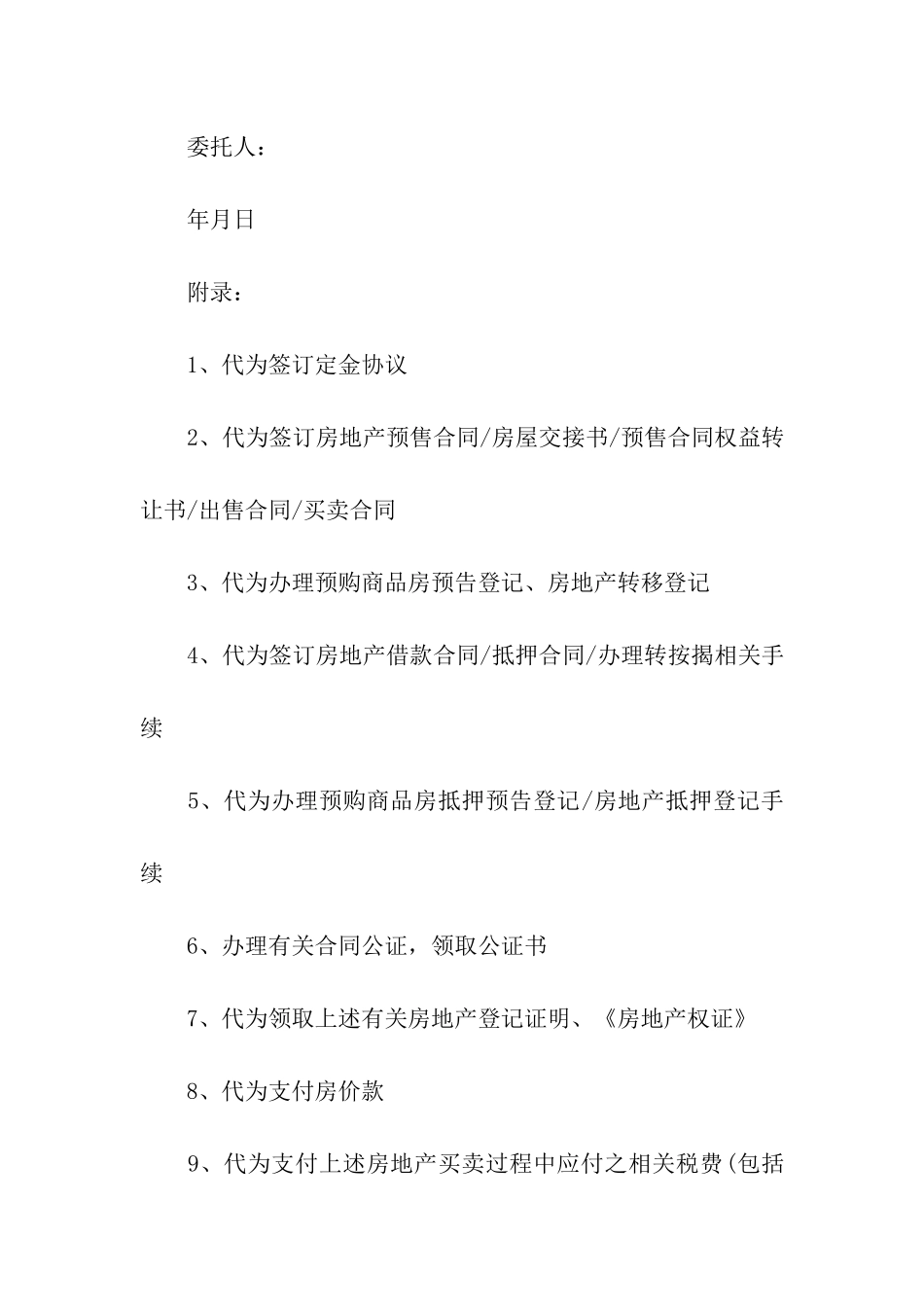 委托人：

年月日

附录：

1、代为签订定金协议

2、代为签订房地产预售合同/房屋交接书/预售合同权益转让书/出售合同/买卖合同

3、代为办理预购商品房预告登记、房地产转移登记

4、代为签订房地产借款合同/抵押合同/办理转按揭相关手续

5、代为办理预购商品房抵押预告登记/房地产抵押登记手续

6、办理有关合同公证，领取公证书

7、代为领取上述有关房地产登记证明、《房地产权证》

8、代为支付房价款

9、代为支付上述房地产买卖过程中应付之相关税费(包括